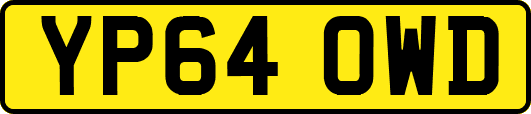 YP64 OWD